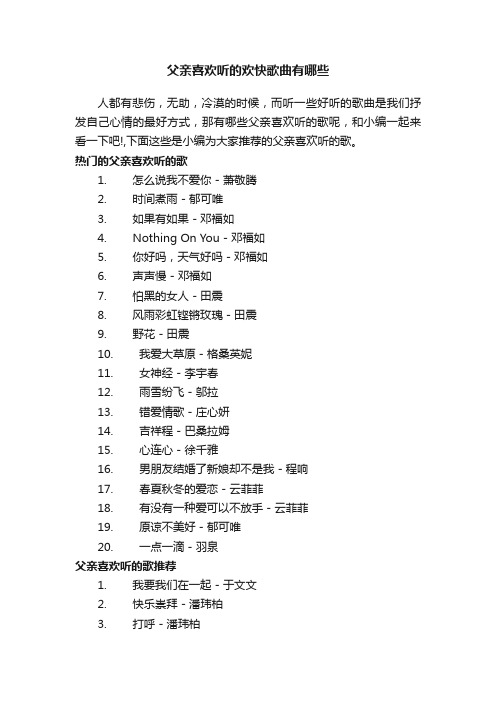 父亲喜欢听的欢快歌曲有哪些

人都有悲伤，无助，冷漠的时候，而听一些好听的歌曲是我们抒发自己心情的最好方式，那有哪些父亲喜欢听的歌呢，和小编一起来看一下吧!,下面这些是小编为大家推荐的父亲喜欢听的歌。

热门的父亲喜欢听的歌

1. 怎么说我不爱你 - 萧敬腾
2. 时间煮雨 - 郁可唯
3. 如果有如果 - 邓福如
4. Nothing On You - 邓福如
5. 你好吗，天气好吗 - 邓福如
6. 声声慢 - 邓福如
7. 怕黑的女人 - 田震
8. 风雨彩虹铿锵玫瑰 - 田震
9. 野花 - 田震
10. 我爱大草原 - 格桑英妮
11. 女神经 - 李宇春
12. 雨雪纷飞 - 邬拉
13. 错爱情歌 - 庄心妍
14. 吉祥程 - 巴桑拉姆
15. 心连心 - 徐千雅
16. 男朋友结婚了新娘却不是我 - 程响
17. 春夏秋冬的爱恋 - 云菲菲
18. 有没有一种爱可以不放手 - 云菲菲
19. 原谅不美好 - 郁可唯
20. 一点一滴 - 羽泉

父亲喜欢听的歌推荐

1. 我要我们在一起 - 于文文
2. 快乐崇拜 - 潘玮柏
3. 打呼 - 潘玮柏